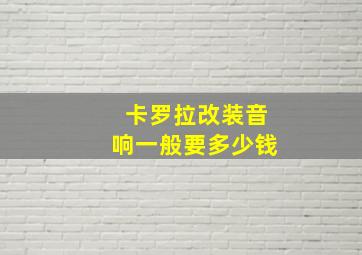 卡罗拉改装音响一般要多少钱